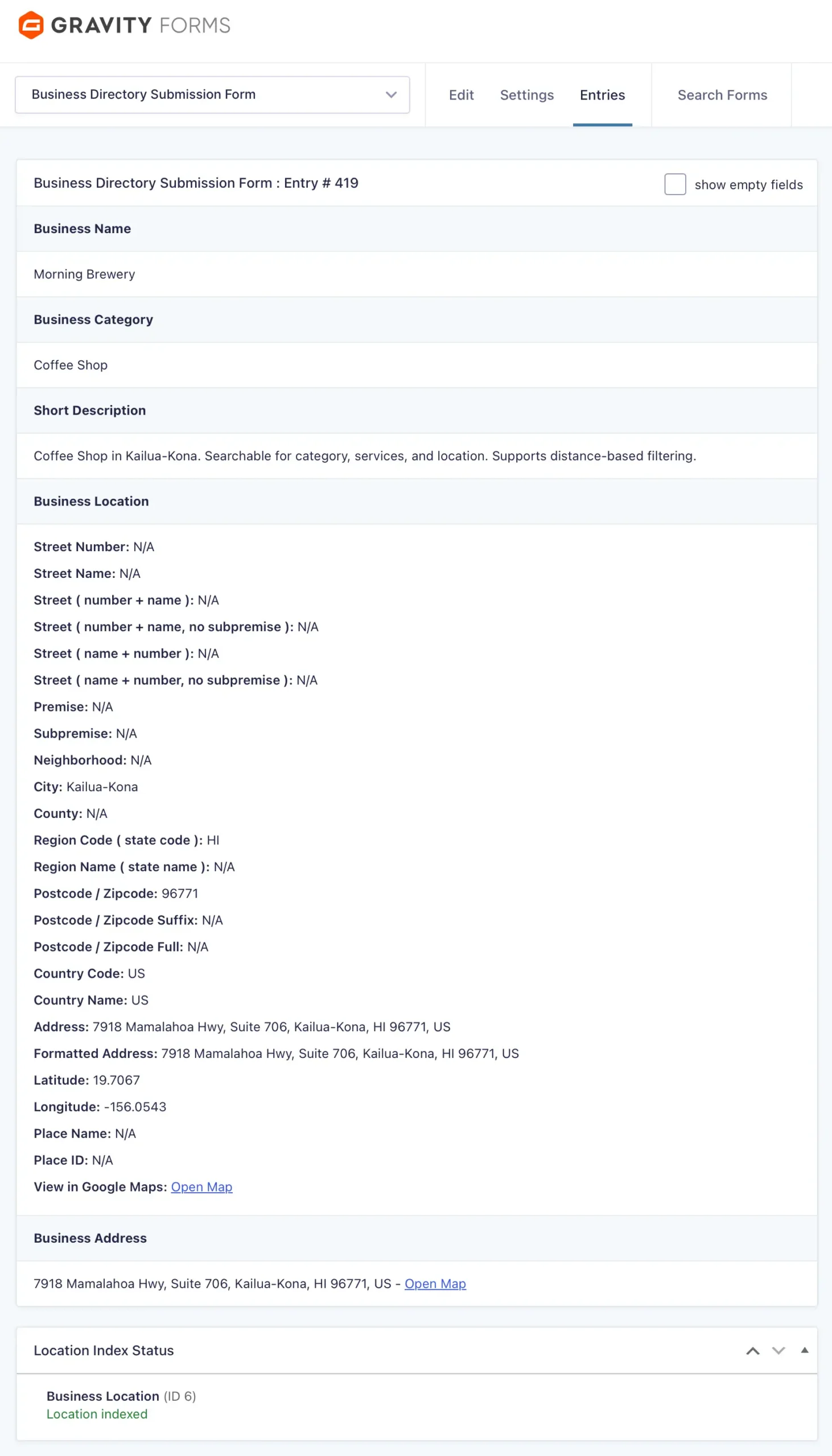 GRAVITY FORMS

Business Directory Submission Form

Edit Settings Entries Search Forms

Business Directory Submission Form : Entry # 419

show empty fields

Business Name

Morning Brewery

Business Category

Coffee Shop

Short Description

Coffee Shop in Kailua-Kona. Searchable for category, services, and location. Supports distance-based filtering.

Business Location

Street Number: N/A
Street Name: N/A
Street ( number + name ): N/A
Street ( number + name, no subpremise ): N/A
Street ( name + number ): N/A
Street ( name + number, no subpremise ): N/A
Premise: N/A
Subpremise: N/A
Neighborhood: N/A
City: Kailua-Kona
County: N/A
Region Code ( state code ): HI
Region Name ( state name ): N/A
Postcode / Zipcode: 96771
Postcode / Zipcode Suffix: N/A
Postcode / Zipcode Full: N/A
Country Code: US
Country Name: US
Address: 7918 Mamalahoa Hwy, Suite 706, Kailua-Kona, HI 96771, US
Formatted Address: 7918 Mamalahoa Hwy, Suite 706, Kailua-Kona, HI 96771, US
Latitude: 19.7067
Longitude: -156.0543
Place Name: N/A
Place ID: N/A
View in Google Maps: Open Map

Business Address

7918 Mamalahoa Hwy, Suite 706, Kailua-Kona, HI 96771, US - Open Map

Location Index Status

Business Location (ID 6)
Location indexed